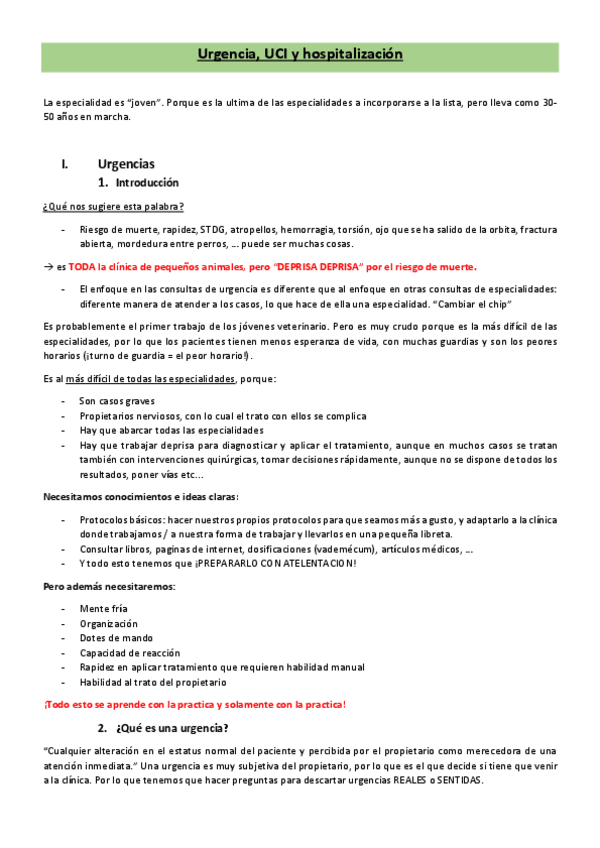 Urgencia, UCI y hospitalización

La especialidad es "joven". Porque es la ultima de las especialidades a incorporarse a la lista, pero lleva como 30-50 años en marcha.

I. Urgencias

1. Introducción

¿Qué nos sugiere esta palabra?

- Riesgo de muerte, rapidez, STDG, atropellos, hemorragia, torsión, ojo que se ha salido de la orbita, fractura abierta, mordedura entre perros, … puede ser muchas cosas.

→ es TODA la clínica de pequeños animales, pero "DEPRISA DEPRISA" por el riesgo de muerte.

- El enfoque en las consultas de urgencia es diferente que al enfoque en otras consultas de especialidades: diferente manera de atender a los casos, lo que hace de ella una especialidad. "Cambiar el chip"

Es probablemente el primer trabajo de los jóvenes veterinario. Pero es muy crudo porque es la más difícil de las especialidades, por lo que los pacientes tienen menos esperanza de vida, con muchas guardias y son los peores horarios (¡turno de guardia = el peor horario!).

Es al más difícil de todas las especialidades, porque:

- Son casos graves
- Propietarios nerviosos, con lo cual el trato con ellos se complica
- Hay que abarcar todas las especialidades
- Hay que trabajar deprisa para diagnosticar y aplicar el tratamiento, aunque en muchos casos se tratan también con intervenciones quirúrgicas, tomar decisiones rápidamente, aunque no se dispone de todos los resultados, poner vías etc…

Necesitamos conocimientos e ideas claras:

- Protocolos básicos: hacer nuestros propios protocolos para que seamos más a gusto, y adaptarlo a la clínica donde trabajamos / a nuestra forma de trabajar y llevarlos en una pequeña libreta.
- Consultar libros, paginas de internet, dosificaciones (vademécum), artículos médicos, …
- Y todo esto tenemos que ¡PREPARARLO CON ATELENTACION!

Pero además necesitaremos:

- Mente fría
- Organización
- Dotes de mando
- Capacidad de reacción
- Rapidez en aplicar tratamiento que requieren habilidad manual
- Habilidad al trato del propietario

¡Todo esto se aprende con la practica y solamente con la practica!

2. ¿Qué es una urgencia?

"Cualquier alteración en el estatus normal del paciente y percibida por el propietario como merecedora de una atención inmediata." Una urgencia es muy subjetiva del propietario, por lo que es el que decide si tiene que venir a la clínica. Por lo que tenemos que hacer preguntas para descartar urgencias REALES o SENTIDAS.